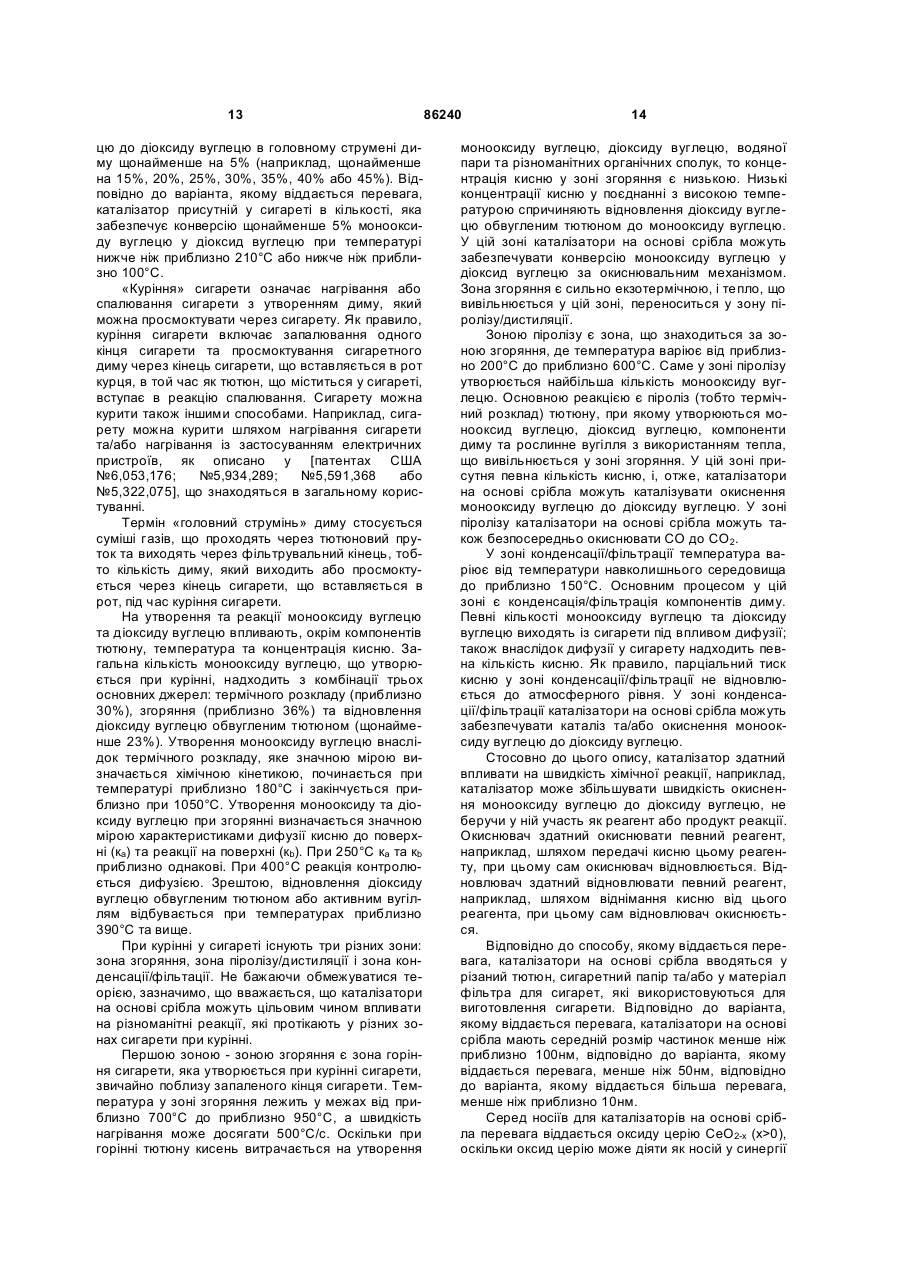 13 86240 14

цію до діоксиду вуглецю в головному струмені диму щонайменше на 5% (наприклад, щонайменше на 15%, 20%, 25%, 30%, 35%, 40% або 45%). Відповідно до варіанта, якому віддається перевага, каталізатор присутній у сигареті в кількості, яка забезпечує конверсію щонайменше 5% монооксиду вуглецю у діоксид вуглецю при температурі нижче ніж приблизно 210°С або нижче ніж приблизно 100°С.

«Куріння» сигарети означає нагрівання або спалювання сигарети з утворенням диму, який можна просмоктувати через сигарету. Як правило, куріння сигарети включає запалювання одного кінця сигарети та просмоктування сигаретного диму через кінець сигарети, що вставляється в рот курця, в той час як тютюн, що міститься у сигареті, вступає в реакцію спалювання. Сигарету можна курити також іншими способами. Наприклад, сигарету можна курити шляхом нагрівання сигарети та/або нагрівання із застосуванням електричних пристроїв, як описано у [патентах США №6,053,176; №5,934,289; №5,591,368 або №5,322,075], що знаходяться в загальному користуванні.

Термін «головний струмінь» диму стосується суміші газів, що проходять через тютюновий пруток та виходять через фільтрувальний кінець, тобто кількість диму, який виходить або просмоктується через кінець сигарети, що вставляється в рот, під час куріння сигарети.

На утворення та реакції монооксиду вуглецю та діоксиду вуглецю впливають, окрім компонентів тютюну, температура та концентрація кисню. Загальна кількість монооксиду вуглецю, що утворюється при курінні, надходить з комбінації трьох основних джерел: термічного розкладу (приблизно 30%), згоряння (приблизно 36%) та відновлення діоксиду вуглецю обвугленим тютюном (щонайменше 23%). Утворення монооксиду вуглецю внаслідок термічного розкладу, яке значною мірою визначається хімічною кінетикою, починається при температурі приблизно 180°С і закінчується приблизно при 1050°С. Утворення монооксиду та діоксиду вуглецю при згорянні визначається значною мірою характеристиками дифузії кисню до поверхні ($k_a$) та реакції на поверхні ($k_b$). При 250°С $k_a$ та $k_b$ приблизно однакові. При 400°С реакція контролюється дифузією. Зрештою, відновлення діоксиду вуглецю обвугленим тютюном або активним вугіллям відбувається при температурах приблизно 390°С та вище.

При курінні у сигареті існують три різних зони: зона згоряння, зона піролізу/дистиляції і зона конденсації/фільтації. Не бажаючи обмежуватися теорією, зазначимо, що вважається, що каталізатори на основі срібла можуть цільовим чином впливати на різноманітні реакції, які протікають у різних зонах сигарети при курінні.

Першою зоною - зоною згоряння є зона горіння сигарети, яка утворюється при курінні сигарети, звичайно поблизу запаленого кінця сигарети. Температура у зоні згоряння лежить у межах від приблизно 700°С до приблизно 950°С, а швидкість нагрівання може досягати 500°С/с. Оскільки при горінні тютюну кисень витрачається на утворення монооксиду вуглецю, діоксиду вуглецю, водяної пари та різноманітних органічних сполук, то концентрація кисню у зоні згоряння є низькою. Низькі концентрації кисню у поєднанні з високою температурою спричиняють відновлення діоксиду вуглецю обвугленим тютюном до монооксиду вуглецю. У цій зоні каталізатори на основі срібла можуть забезпечувати конверсію монооксиду вуглецю у діоксид вуглецю за окиснювальним механізмом. Зона згоряння є сильно екзотермічною, і тепло, що вивільнюється у цій зоні, переноситься у зону піролізу/дистиляції.

Зоною піролізу є зона, що знаходиться за зоною згоряння, де температура варіює від приблизно 200°С до приблизно 600°С. Саме у зоні піролізу утворюється найбільша кількість монооксиду вуглецю. Основною реакцією є піроліз (тобто термічний розклад) тютюну, при якому утворюються монооксид вуглецю, діоксид вуглецю, компоненти диму та рослинне вугілля з використанням тепла, що вивільнюється у зоні згоряння. У цій зоні присутня певна кількість кисню, і, отже, каталізатори на основі срібла можуть каталізувати окиснення монооксиду вуглецю до діоксиду вуглецю. У зоні піролізу каталізатори на основі срібла можуть також безпосередньо окиснювати СО до $CO_2$.

У зоні конденсації/фільтрації температура варіює від температури навколишнього середовища до приблизно 150°С. Основним процесом у цій зоні є конденсація/фільтрація компонентів диму. Певні кількості монооксиду вуглецю та діоксиду вуглецю виходять із сигарети під впливом дифузії; також внаслідок дифузії у сигарету надходить певна кількість кисню. Як правило, парціальний тиск кисню у зоні конденсації/фільтрації не відновлюється до атмосферного рівня. У зоні конденсації/фільтрації каталізатори на основі срібла можуть забезпечувати каталіз та/або окиснення монооксиду вуглецю до діоксиду вуглецю.

Стосовно до цього опису, каталізатор здатний впливати на швидкість хімічної реакції, наприклад, каталізатор може збільшувати швидкість окиснення монооксиду вуглецю до діоксиду вуглецю, не беручи у ній участь як реагент або продукт реакції. Окиснювач здатний окиснювати певний реагент, наприклад, шляхом передачі кисню цьому реагенту, при цьому сам окиснювач відновлюється. Відновлювач здатний відновлювати певний реагент, наприклад, шляхом віднімання кисню від цього реагента, при цьому сам відновлювач окиснюється.

Відповідно до способу, якому віддається перевага, каталізатори на основі срібла вводяться у різаний тютюн, сигаретний папір та/або у матеріал фільтра для сигарет, які використовуються для виготовлення сигарети. Відповідно до варіанта, якому віддається перевага, каталізатори на основі срібла мають середній розмір частинок менше ніж приблизно 100нм, відповідно до варіанта, якому віддається перевага, менше ніж 50нм, відповідно до варіанта, якому віддається більша перевага, менше ніж приблизно 10нм.

Серед носіїв для каталізаторів на основі срібла перевага віддається оксиду церію $CeO_{2-x}$ (x>0), оскільки оксид церію може діяти як носій у синергії